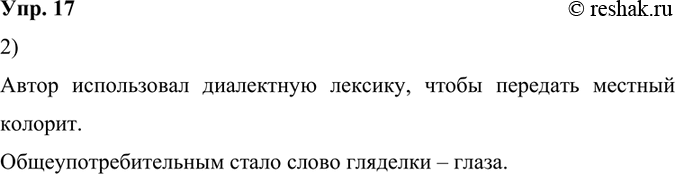 Упр. 17 © reshak.ru

2)

Автор использовал диалектную лексику, чтобы передать местный колорит.

Общеупотребительным стало слово гляделки – глаза.